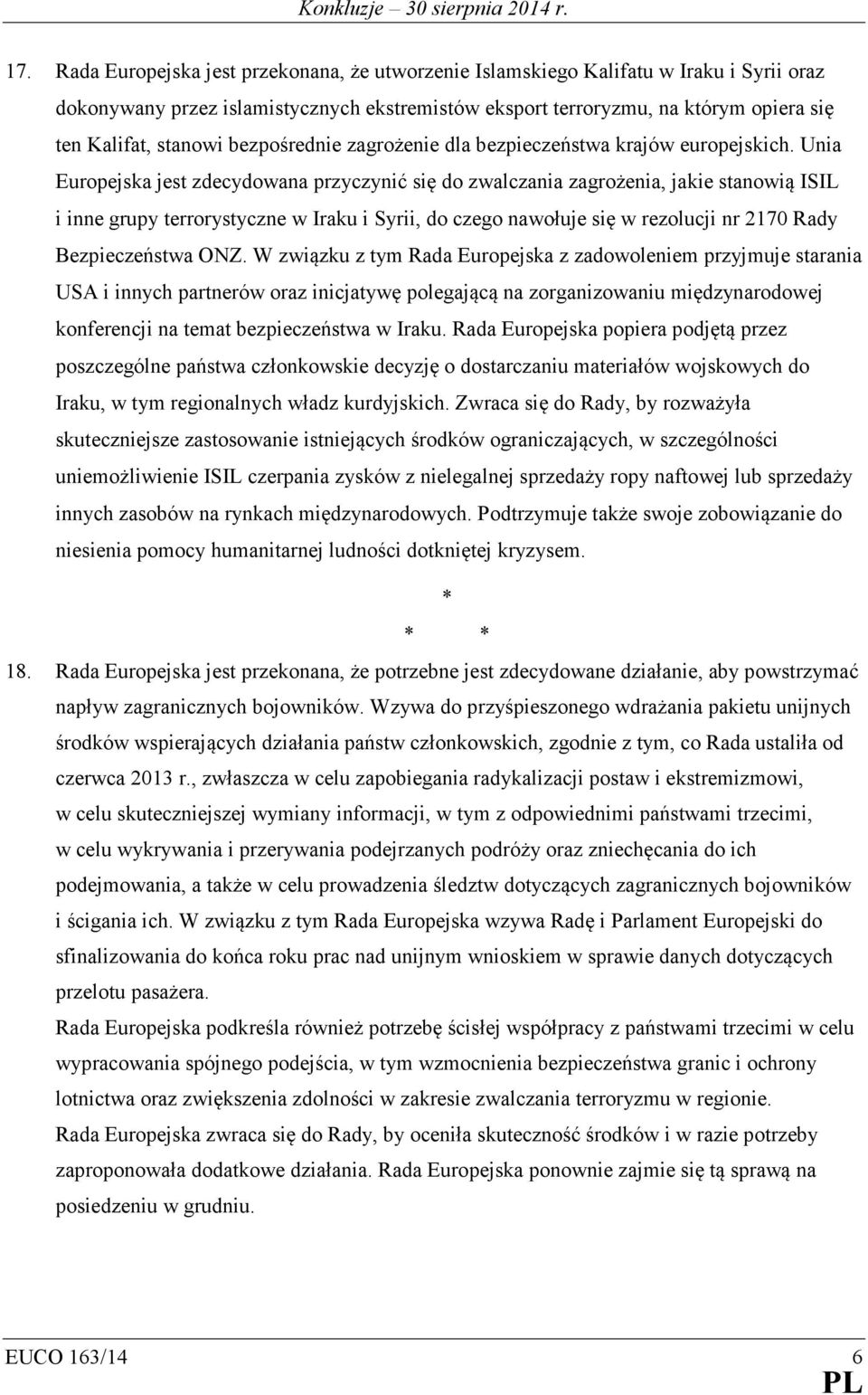 Konkluzje – 30 sierpnia 2014 r.

17. Rada Europejska jest przekonana, że utworzenie Islamskiego Kalifatu w Iraku i Syrii oraz dokonywany przez islamistycznych ekstremistów eksport terroryzmu, na którym opiera się ten Kalifat, stanowi bezpośrednie zagrożenie dla bezpieczeństwa krajów europejskich. Unia Europejska jest zdecydowana przyczynić się do zwalczania zagrożenia, jakie stanowią ISIL i inne grupy terrorystyczne w Iraku i Syrii, do czego nawołuje się w rezolucji nr 2170 Rady Bezpieczeństwa ONZ. W związku z tym Rada Europejska z zadowoleniem przyjmuje starania USA i innych partnerów oraz inicjatywę polegającą na zorganizowaniu międzynarodowej konferencji na temat bezpieczeństwa w Iraku. Rada Europejska popiera podjętą przez poszczególne państwa członkowskie decyzję o dostarczaniu materiałów wojskowych do Iraku, w tym regionalnych władz kurdyjskich. Zwraca się do Rady, by rozważyła skuteczniejsze zastosowanie istniejących środków ograniczających, w szczególności uniemożliwienie ISIL czerpania zysków z nielegalnej sprzedaży ropy naftowej lub sprzedaży innych zasobów na rynkach międzynarodowych. Podtrzymuje także swoje zobowiązanie do niesienia pomocy humanitarnej ludności dotkniętej kryzysem.

*

* *

18. Rada Europejska jest przekonana, że potrzebne jest zdecydowane działanie, aby powstrzymać napływ zagranicznych bojowników. Wzywa do przyśpieszonego wdrażania pakietu unijnych środków wspierających działania państw członkowskich, zgodnie z tym, co Rada ustaliła od czerwca 2013 r., zwłaszcza w celu zapobiegania radykalizacji postaw i ekstremizmowi, w celu skuteczniejszej wymiany informacji, w tym z odpowiednimi państwami trzecimi, w celu wykrywania i przerywania podejrzanych podróży oraz zniechęcania do ich podejmowania, a także w celu prowadzenia śledztw dotyczących zagranicznych bojowników i ścigania ich. W związku z tym Rada Europejska wzywa Radę i Parlament Europejski do sfinalizowania do końca roku prac nad unijnym wnioskiem w sprawie danych dotyczących przelotu pasażera.
Rada Europejska podkreśla również potrzebę ścisłej współpracy z państwami trzecimi w celu wypracowania spójnego podejścia, w tym wzmocnienia bezpieczeństwa granic i ochrony lotnictwa oraz zwiększenia zdolności w zakresie zwalczania terroryzmu w regionie.
Rada Europejska zwraca się do Rady, by oceniła skuteczność środków i w razie potrzeby zaproponowała dodatkowe działania. Rada Europejska ponownie zajmie się tą sprawą na posiedzeniu w grudniu.

EUCO 163/14 6
PL